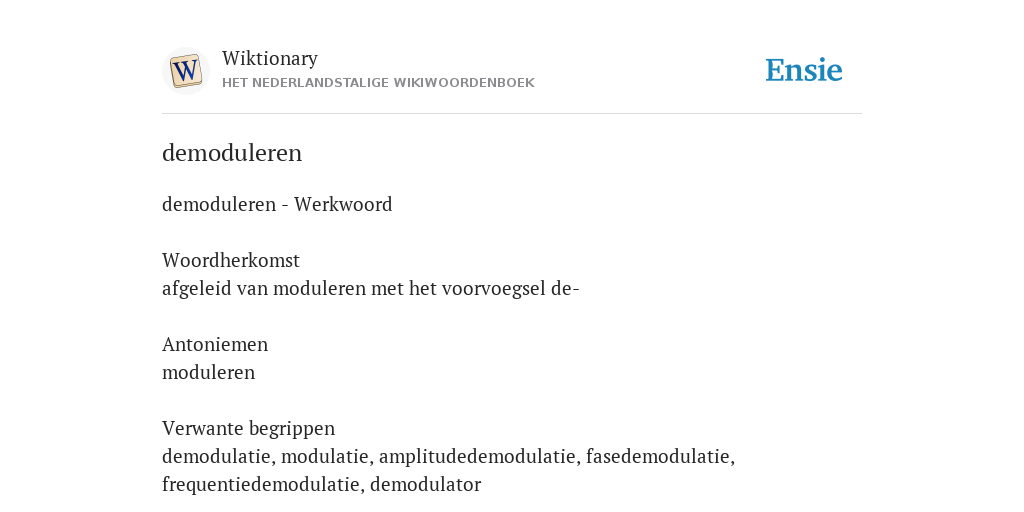 W

Wiktionary
HET NEDERLANDSTALIGE WIKIWOORDENBOEK

Ensie

demoduleren

demoduleren - Werkwoord

Woordherkomst
afgeleid van moduleren met het voorvoegsel de-

Antoniemen
moduleren

Verwante begrippen
demodulatie, modulatie, amplitudedemodulatie, fasedemodulatie, frequentiedemodulatie, demodulator